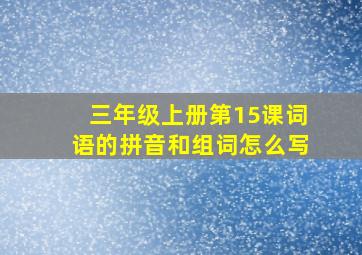 三年级上册第15课词语的拼音和组词怎么写